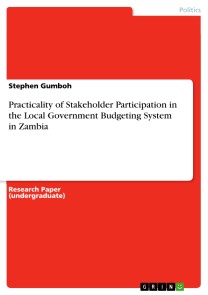 Politics

Stephen Gumboh

Practicality of Stakeholder Participation in the Local Government Budgeting System in Zambia

Research Paper (undergraduate)

GRIN